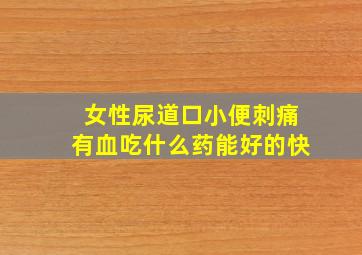 女性尿道口小便刺痛
有血吃什么药能好的快